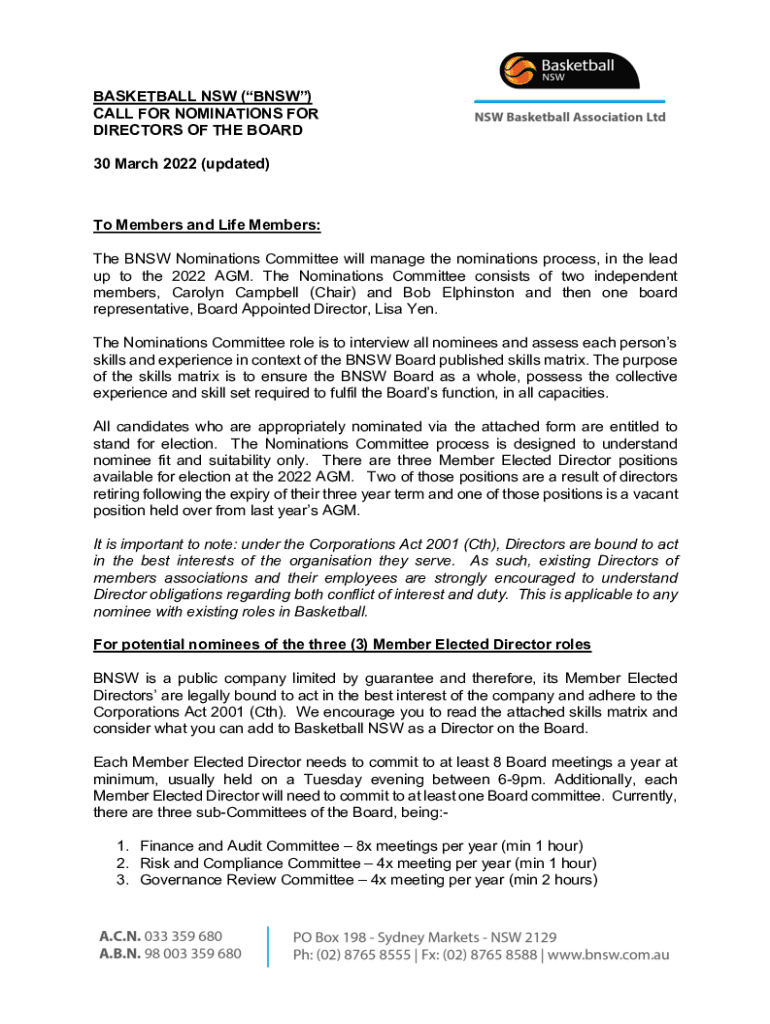 Basketball NSW

NSW Basketball Association Ltd

BASKETBALL NSW ("BNSW")
CALL FOR NOMINATIONS FOR DIRECTORS OF THE BOARD

30 March 2022 (updated)

To Members and Life Members:

The BNSW Nominations Committee will manage the nominations process, in the lead up to the 2022 AGM. The Nominations Committee consists of two independent members, Carolyn Campbell (Chair) and Bob Elphinston and then one board representative, Board Appointed Director, Lisa Yen.

The Nominations Committee role is to interview all nominees and assess each person's skills and experience in context of the BNSW Board published skills matrix. The purpose of the skills matrix is to ensure the BNSW Board as a whole, possess the collective experience and skill set required to fulfil the Board's function, in all capacities.

All candidates who are appropriately nominated via the attached form are entitled to stand for election. The Nominations Committee process is designed to understand nominee fit and suitability only. There are three Member Elected Director positions available for election at the 2022 AGM. Two of those positions are a result of directors retiring following the expiry of their three year term and one of those positions is a vacant position held over from last year's AGM.

It is important to note: under the Corporations Act 2001 (Cth), Directors are bound to act in the best interests of the organisation they serve. As such, existing Directors of members associations and their employees are strongly encouraged to understand Director obligations regarding both conflict of interest and duty. This is applicable to any nominee with existing roles in Basketball.

For potential nominees of the three (3) Member Elected Director roles

BNSW is a public company limited by guarantee and therefore, its Member Elected Directors' are legally bound to act in the best interest of the company and adhere to the Corporations Act 2001 (Cth). We encourage you to read the attached skills matrix and consider what you can add to Basketball NSW as a Director on the Board.

Each Member Elected Director needs to commit to at least 8 Board meetings a year at minimum, usually held on a Tuesday evening between 6-9pm. Additionally, each Member Elected Director will need to commit to at least one Board committee. Currently, there are three sub-Committees of the Board, being:-

1. Finance and Audit Committee – 8x meetings per year (min 1 hour)
2. Risk and Compliance Committee – 4x meeting per year (min 1 hour)
3. Governance Review Committee – 4x meeting per year (min 2 hours)

A.C.N. 033 359 680
A.B.N. 98 003 359 680

PO Box 198 - Sydney Markets - NSW 2129
Ph: (02) 8765 8555 | Fx: (02) 8765 8588 | www.bnsw.com.au